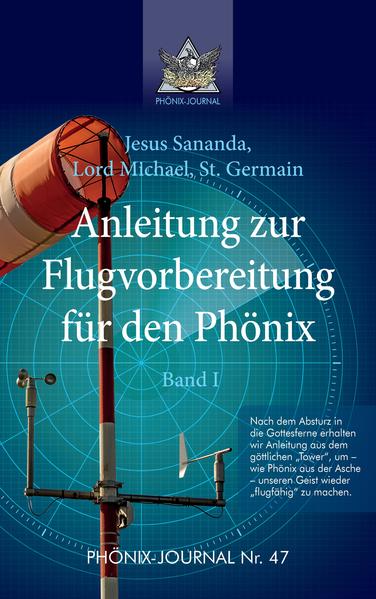 PHÖNIX-JOURNAL

Jesus Sananda,
Lord Michael, St. Germain

Anleitung zur Flugvorbereitung für den Phönix

Band I

Nach dem Absturz in die Gottesferne erhalten wir Anleitung aus dem göttlichen „Tower", um – wie Phönix aus der Asche – unseren Geist wieder „flugfähig" zu machen.

PHÖNIX-JOURNAL Nr. 47